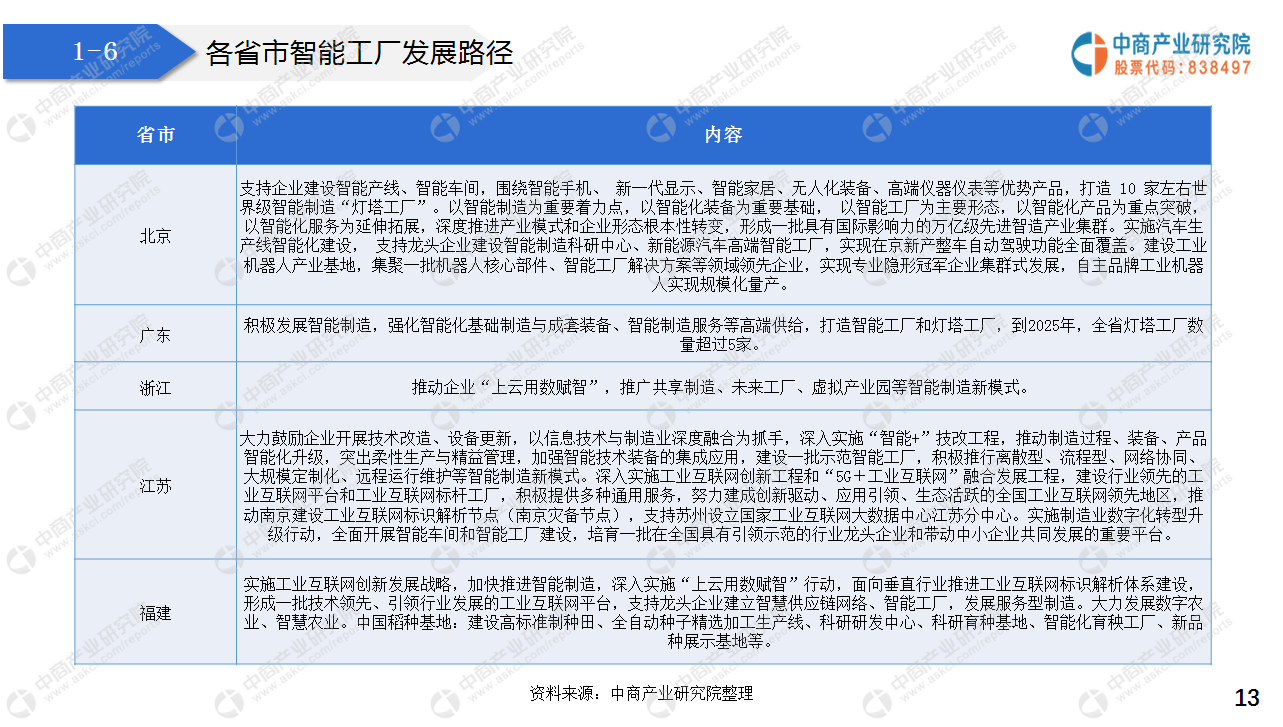 1-6 各省市智能工厂发展路径

中商产业研究院
股票代码：838497

| 省市 | 内容 |
|---|---|
| 北京 | 支持企业建设智能产线、智能车间，围绕智能手机、 新一代显示、智能家居、无人化装备、高端仪器仪表等优势产品，打造 10 家左右世界级智能制造“灯塔工厂”。以智能制造为重要着力点，以智能化装备为重要基础， 以智能工厂为主要形态，以智能化产品为重点突破，以智能化服务为延伸拓展，深度推进产业模式和企业形态根本性转变，形成一批具有国际影响力的万亿级先进智造产业集群。实施汽车生产线智能化建设， 支持龙头企业建设智能制造科研中心、新能源汽车高端智能工厂，实现在京新产整车自动驾驶功能全面覆盖。建设工业机器人产业基地，集聚一批机器人核心部件、智能工厂解决方案等领域领先企业，实现专业隐形冠军企业集群式发展，自主品牌工业机器人实现规模化量产。 |
| 广东 | 积极发展智能制造，强化智能化基础制造与成套装备、智能制造服务等高端供给，打造智能工厂和灯塔工厂，到2025年，全省灯塔工厂数量超过5家。 |
| 浙江 | 推动企业“上云用数赋智”，推广共享制造、未来工厂、虚拟产业园等智能制造新模式。 |
| 江苏 | 大力鼓励企业开展技术改造、设备更新，以信息技术与制造业深度融合为抓手，深入实施“智能+”技改工程，推动制造过程、装备、产品智能化升级，突出柔性生产与精益管理，加强智能技术装备的集成应用，建设一批示范智能工厂，积极推行离散型、流程型、网络协同、大规模定制化、远程运行维护等智能制造新模式。深入实施工业互联网创新工程和“5G＋工业互联网”融合发展工程，建设行业领先的工业互联网平台和工业互联网标杆工厂，积极提供多种通用服务，努力建成创新驱动、应用引领、生态活跃的全国工业互联网领先地区，推动南京建设工业互联网标识解析节点（南京灾备节点），支持苏州设立国家工业互联网大数据中心江苏分中心。实施制造业数字化转型升级行动，全面开展智能车间和智能工厂建设，培育一批在全国具有引领示范的行业龙头企业和带动中小企业共同发展的重要平台。 |
| 福建 | 实施工业互联网创新发展战略，加快推进智能制造，深入实施“上云用数赋智”行动，面向垂直行业推进工业互联网标识解析体系建设，形成一批技术领先、引领行业发展的工业互联网平台，支持龙头企业建立智慧供应链网络、智能工厂，发展服务型制造。大力发展数字农业、智慧农业。中国稻种基地：建设高标准制种田、全自动种子精选加工生产线、科研研发中心、科研育种基地、智能化育秧工厂、新品种展示基地等。 |

资料来源：中商产业研究院整理

13